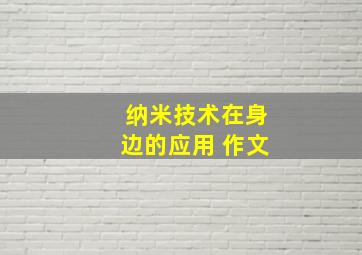 纳米技术在身边的应用 作文